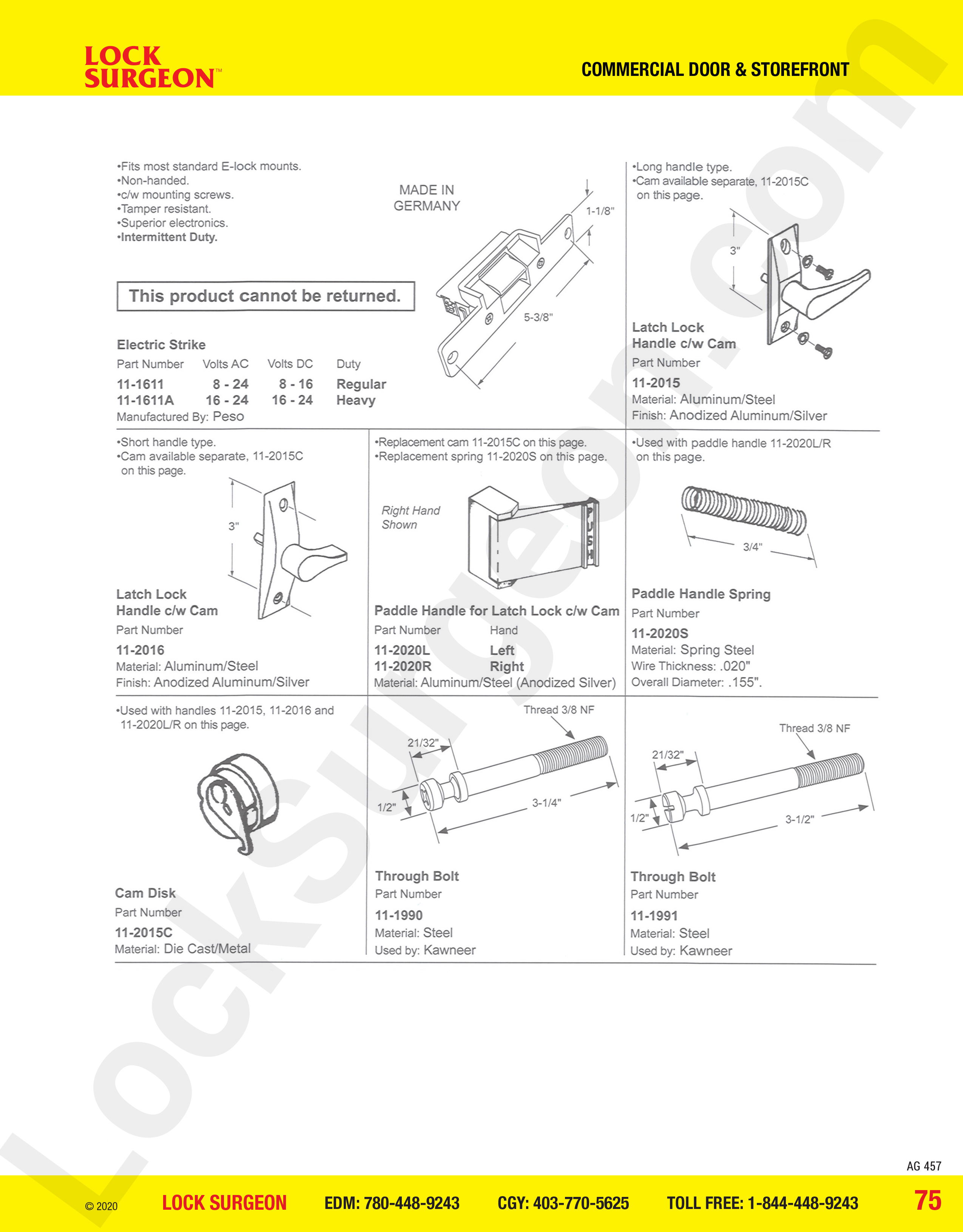 LOCK SURGEON™

COMMERCIAL DOOR & STOREFRONT

•Fits most standard E-lock mounts.
•Non-handed.
•c/w mounting screws.
•Tamper resistant.
•Superior electronics.
•Intermittent Duty.

MADE IN GERMANY

1-1/8"

5-3/8"

This product cannot be returned.

Electric Strike

| Part Number | Volts AC | Volts DC | Duty |
|---|---|---|---|
| 11-1611 | 8 - 24 | 8 - 16 | Regular |
| 11-1611A | 16 - 24 | 16 - 24 | Heavy |

Manufactured By: Peso

•Long handle type.
•Cam available separate, 11-2015C on this page.

3"

Latch Lock Handle c/w Cam
Part Number
11-2015
Material: Aluminum/Steel
Finish: Anodized Aluminum/Silver

•Short handle type.
•Cam available separate, 11-2015C on this page.

3"

Latch Lock Handle c/w Cam
Part Number
11-2016
Material: Aluminum/Steel
Finish: Anodized Aluminum/Silver

•Replacement cam 11-2015C on this page.
•Replacement spring 11-2020S on this page.

Right Hand Shown

PUSH

Paddle Handle for Latch Lock c/w Cam

| Part Number | Hand |
|---|---|
| 11-2020L | Left |
| 11-2020R | Right |

Material: Aluminum/Steel (Anodized Silver)

•Used with paddle handle 11-2020L/R on this page.

3/4"

Paddle Handle Spring
Part Number
11-2020S
Material: Spring Steel
Wire Thickness: .020"
Overall Diameter: .155".

•Used with handles 11-2015, 11-2016 and 11-2020L/R on this page.

Cam Disk
Part Number
11-2015C
Material: Die Cast/Metal

Thread 3/8 NF
21/32"
1/2"
3-1/4"

Through Bolt
Part Number
11-1990
Material: Steel
Used by: Kawneer

Thread 3/8 NF
21/32"
1/2"
3-1/2"

Through Bolt
Part Number
11-1991
Material: Steel
Used by: Kawneer

LockSurgeon.com

AG 457

© 2020 LOCK SURGEON EDM: 780-448-9243 CGY: 403-770-5625 TOLL FREE: 1-844-448-9243 75